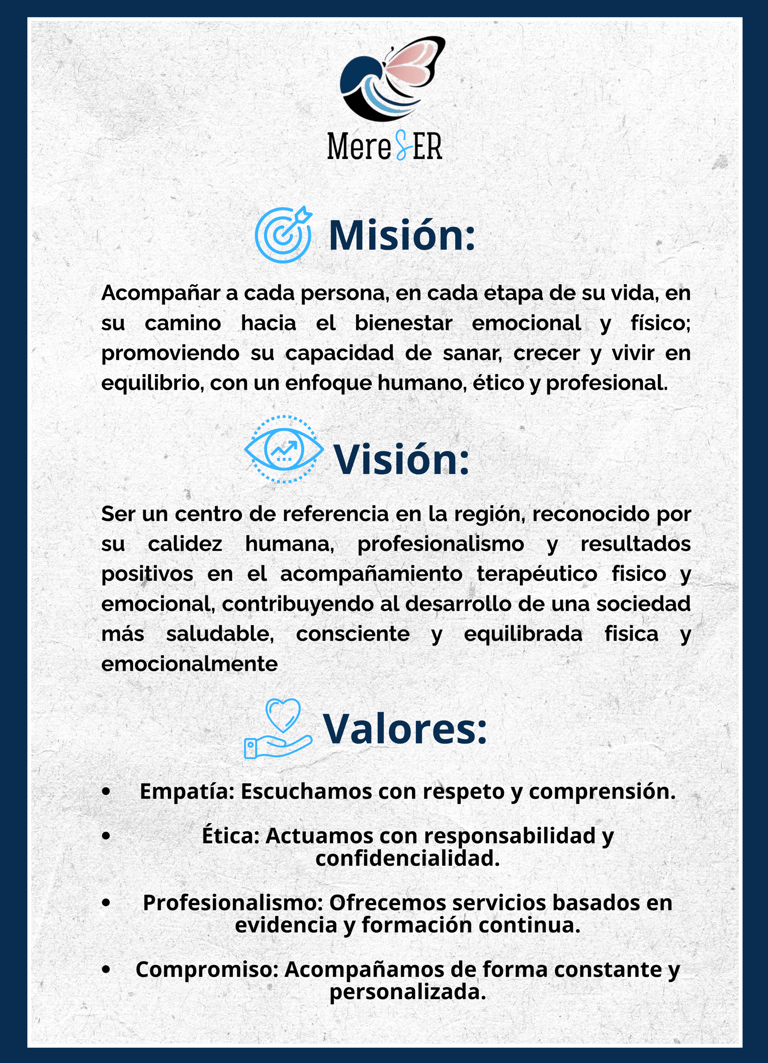 MereSER

Misión:

Acompañar a cada persona, en cada etapa de su vida, en su camino hacia el bienestar emocional y físico; promoviendo su capacidad de sanar, crecer y vivir en equilibrio, con un enfoque humano, ético y profesional.

Visión:

Ser un centro de referencia en la región, reconocido por su calidez humana, profesionalismo y resultados positivos en el acompañamiento terapéutico fisico y emocional, contribuyendo al desarrollo de una sociedad más saludable, consciente y equilibrada fisica y emocionalmente

Valores:

• Empatía: Escuchamos con respeto y comprensión.

• Ética: Actuamos con responsabilidad y confidencialidad.

• Profesionalismo: Ofrecemos servicios basados en evidencia y formación continua.

• Compromiso: Acompañamos de forma constante y personalizada.